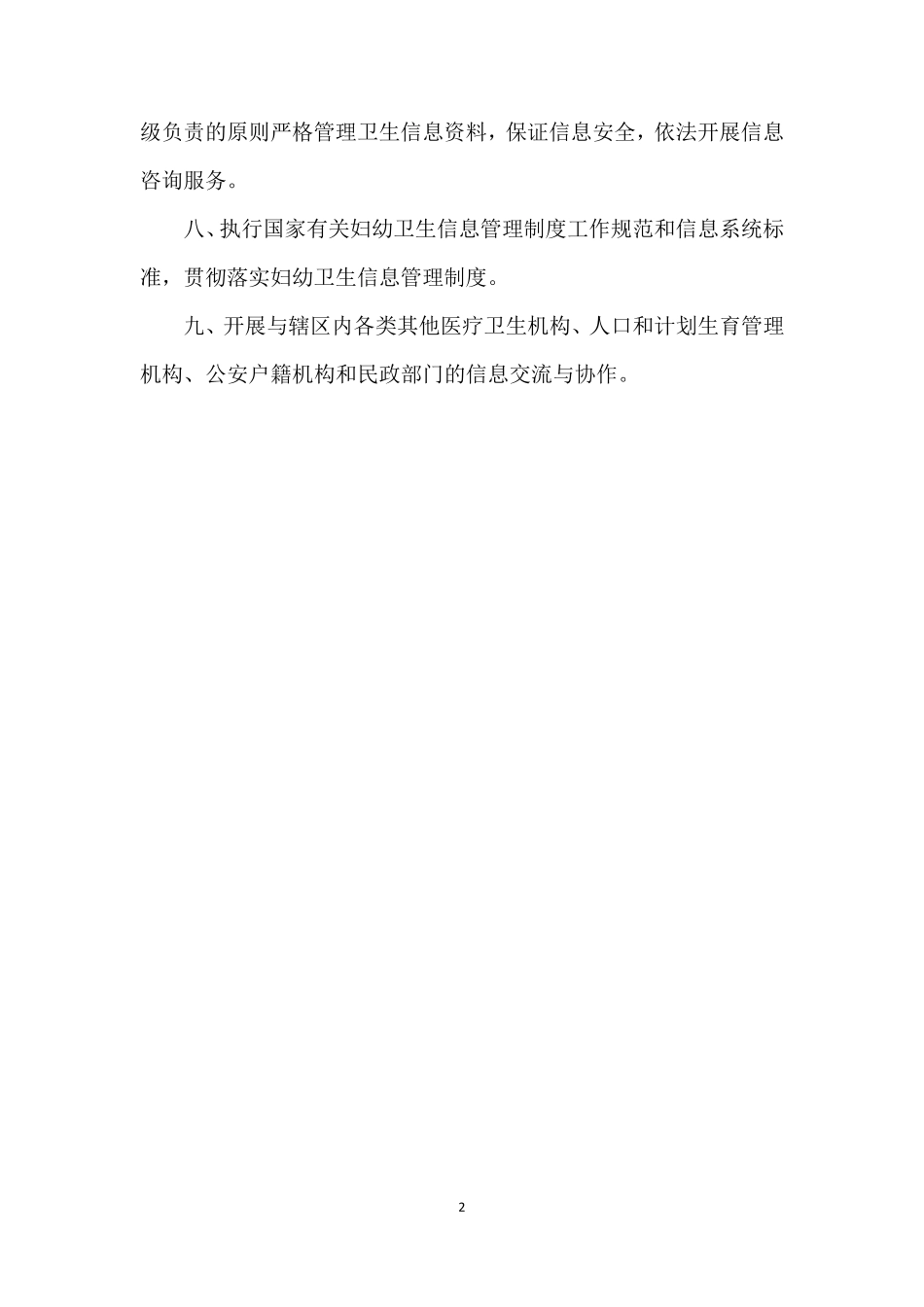 级负责的原则严格管理卫生信息资料，保证信息安全，依法开展信息咨询服务。

八、执行国家有关妇幼卫生信息管理制度工作规范和信息系统标准，贯彻落实妇幼卫生信息管理制度。

九、开展与辖区内各类其他医疗卫生机构、人口和计划生育管理机构、公安户籍机构和民政部门的信息交流与协作。

2